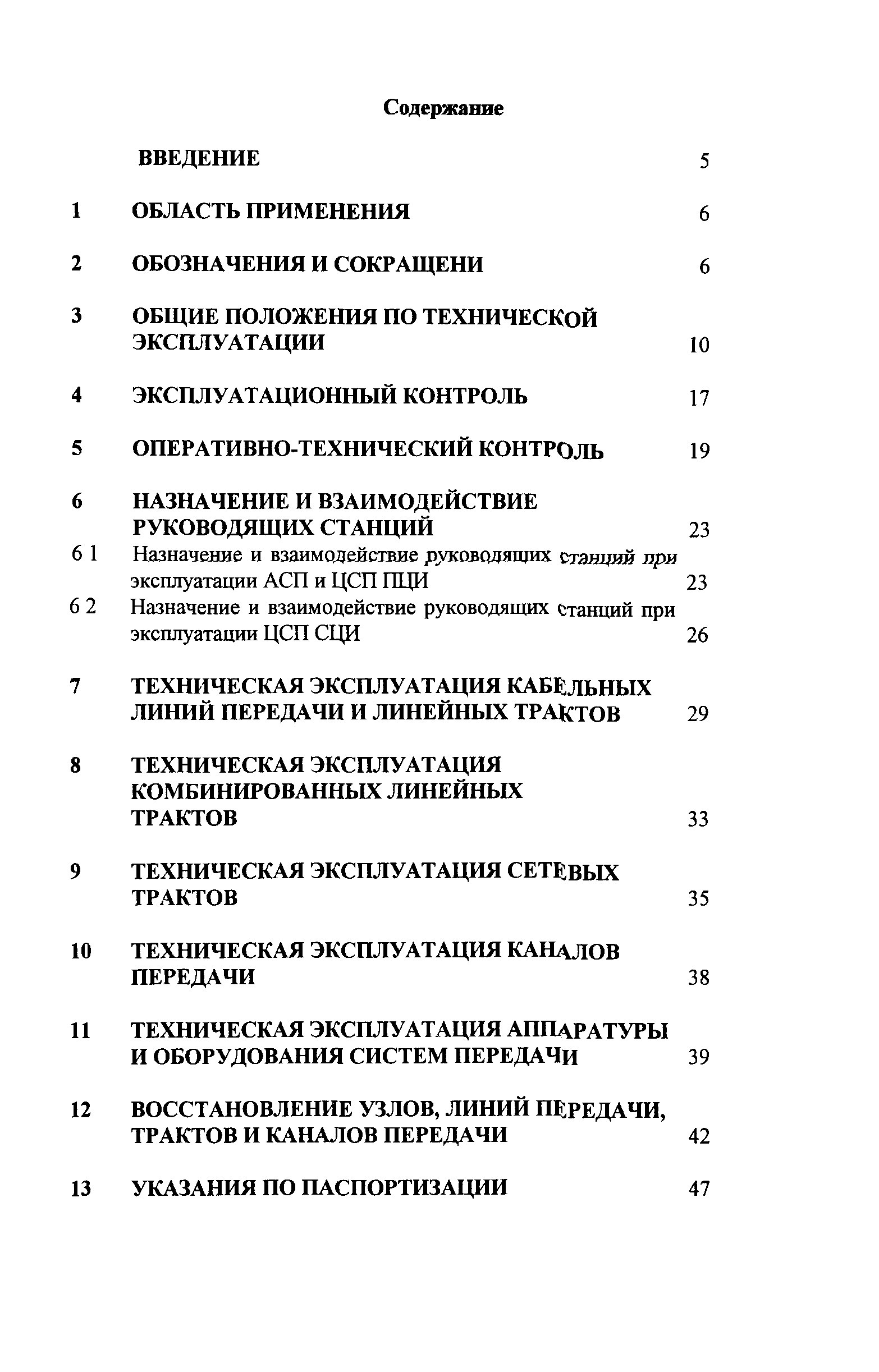 Содержание

ВВЕДЕНИЕ 5

1 ОБЛАСТЬ ПРИМЕНЕНИЯ 6

2 ОБОЗНАЧЕНИЯ И СОКРАЩЕНИ 6

3 ОБЩИЕ ПОЛОЖЕНИЯ ПО ТЕХНИЧЕСКОЙ ЭКСПЛУАТАЦИИ 10

4 ЭКСПЛУАТАЦИОННЫЙ КОНТРОЛЬ 17

5 ОПЕРАТИВНО-ТЕХНИЧЕСКИЙ КОНТРОЛЬ 19

6 НАЗНАЧЕНИЕ И ВЗАИМОДЕЙСТВИЕ РУКОВОДЯЩИХ СТАНЦИЙ 23

6 1 Назначение и взаимодействие руководящих станций при эксплуатации АСП и ЦСП ПЦИ 23

6 2 Назначение и взаимодействие руководящих станций при эксплуатации ЦСП СЦИ 26

7 ТЕХНИЧЕСКАЯ ЭКСПЛУАТАЦИЯ КАБЕЛЬНЫХ ЛИНИЙ ПЕРЕДАЧИ И ЛИНЕЙНЫХ ТРАКТОВ 29

8 ТЕХНИЧЕСКАЯ ЭКСПЛУАТАЦИЯ КОМБИНИРОВАННЫХ ЛИНЕЙНЫХ ТРАКТОВ 33

9 ТЕХНИЧЕСКАЯ ЭКСПЛУАТАЦИЯ СЕТЕВЫХ ТРАКТОВ 35

10 ТЕХНИЧЕСКАЯ ЭКСПЛУАТАЦИЯ КАНАЛОВ ПЕРЕДАЧИ 38

11 ТЕХНИЧЕСКАЯ ЭКСПЛУАТАЦИЯ АППАРАТУРЫ И ОБОРУДОВАНИЯ СИСТЕМ ПЕРЕДАЧИ 39

12 ВОССТАНОВЛЕНИЕ УЗЛОВ, ЛИНИЙ ПЕРЕДАЧИ, ТРАКТОВ И КАНАЛОВ ПЕРЕДАЧИ 42

13 УКАЗАНИЯ ПО ПАСПОРТИЗАЦИИ 47